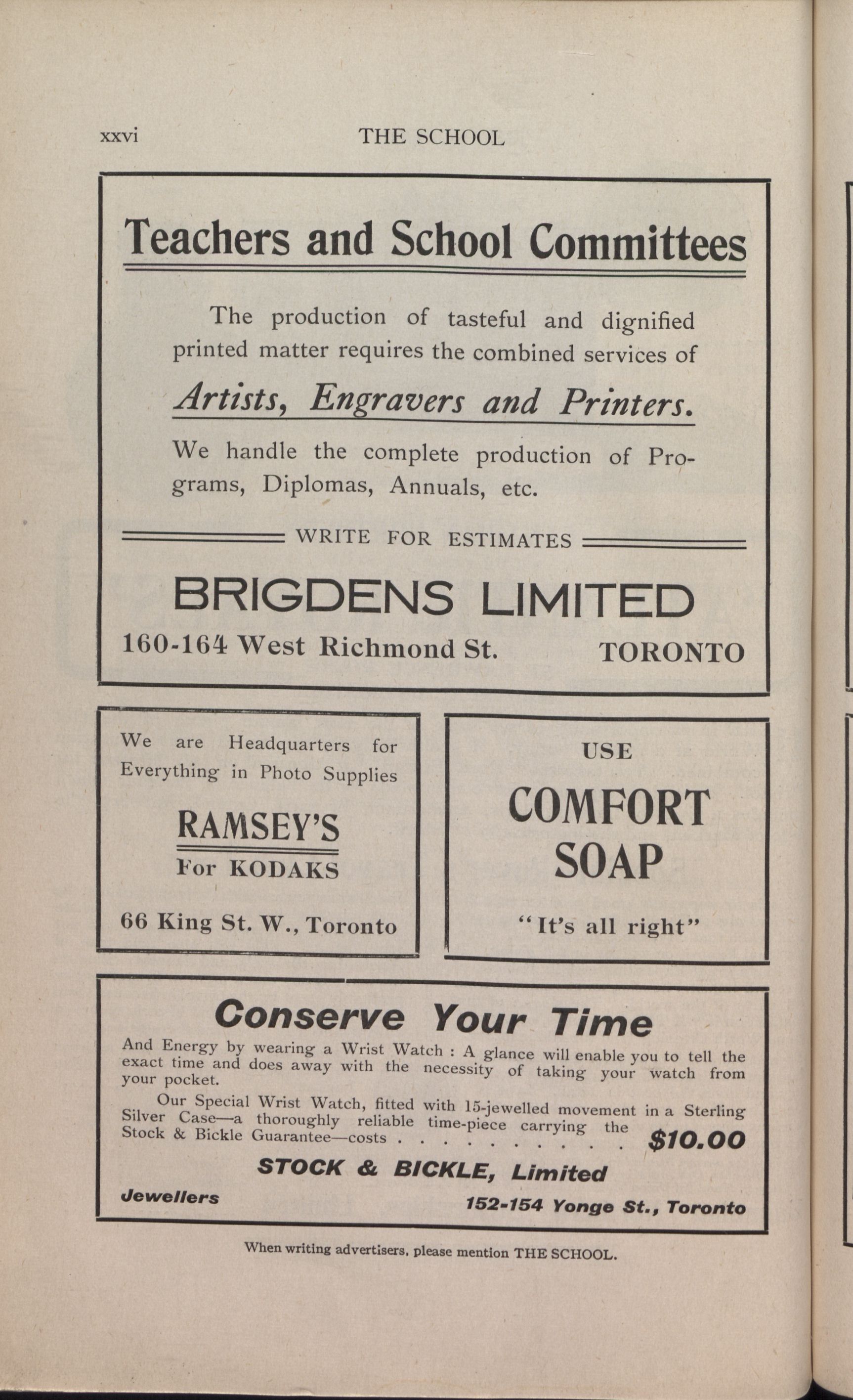 xxvi THE SCHOOL

Teachers and School Committees

The production of tasteful and dignified printed matter requires the combined services of

Artists, Engravers and Printers.

We handle the complete production of Programs, Diplomas, Annuals, etc.

WRITE FOR ESTIMATES

BRIGDENS LIMITED

160-164 West Richmond St. TORONTO

We are Headquarters for Everything in Photo Supplies

RAMSEY'S

For KODAKS

66 King St. W., Toronto

USE

COMFORT SOAP

"It's all right"

Conserve Your Time

And Energy by wearing a Wrist Watch : A glance will enable you to tell the exact time and does away with the necessity of taking your watch from your pocket.

Our Special Wrist Watch, fitted with 15-jewelled movement in a Sterling Silver Case—a thoroughly reliable time-piece carrying the Stock & Bickle Guarantee—costs . . . . . . . . . . $10.00

STOCK & BICKLE, Limited

Jewellers 152-154 Yonge St., Toronto

When writing advertisers, please mention THE SCHOOL.